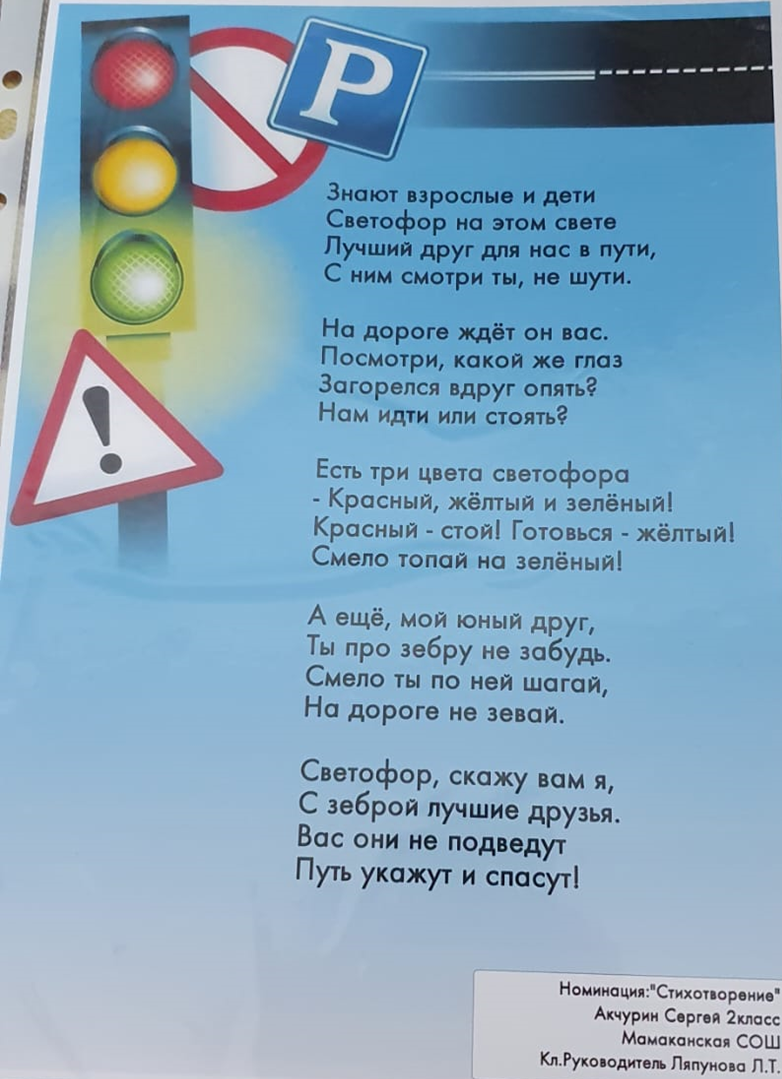 P

Знают взрослые и дети
Светофор на этом свете
Лучший друг для нас в пути,
С ним смотри ты, не шути.

На дороге ждёт он вас.
Посмотри, какой же глаз
Загорелся вдруг опять?
Нам идти или стоять?

Есть три цвета светофора
- Красный, жёлтый и зелёный!
Красный - стой! Готовься - жёлтый!
Смело топай на зелёный!

А ещё, мой юный друг,
Ты про зебру не забудь.
Смело ты по ней шагай,
На дороге не зевай.

Светофор, скажу вам я,
С зеброй лучшие друзья.
Вас они не подведут
Путь укажут и спасут!

Номинация:"Стихотворение"
Акчурин Сергей 2класс
Мамаканская СОШ
Кл.Руководитель Ляпунова Л.Т.